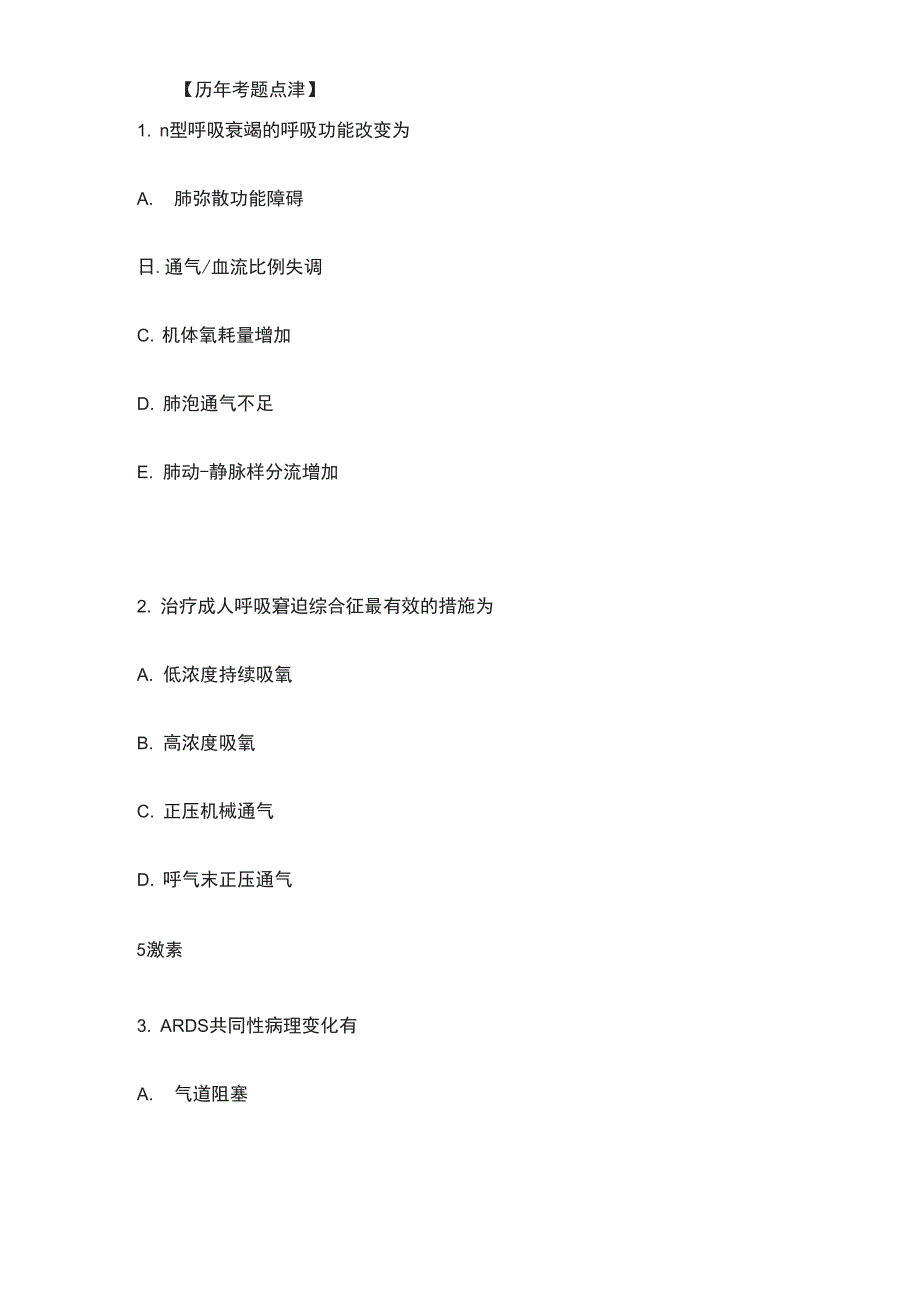 【历年考题点津】

1. n型呼吸衰竭的呼吸功能改变为

A. 肺弥散功能障碍

日. 通气/血流比例失调

C. 机体氧耗量增加

D. 肺泡通气不足

E. 肺动-静脉样分流增加

2. 治疗成人呼吸窘迫综合征最有效的措施为

A. 低浓度持续吸氧

B. 高浓度吸氧

C. 正压机械通气

D. 呼气末正压通气

5激素

3. ARDS共同性病理变化有

A. 气道阻塞